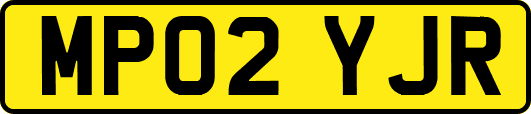 MP02 YJR